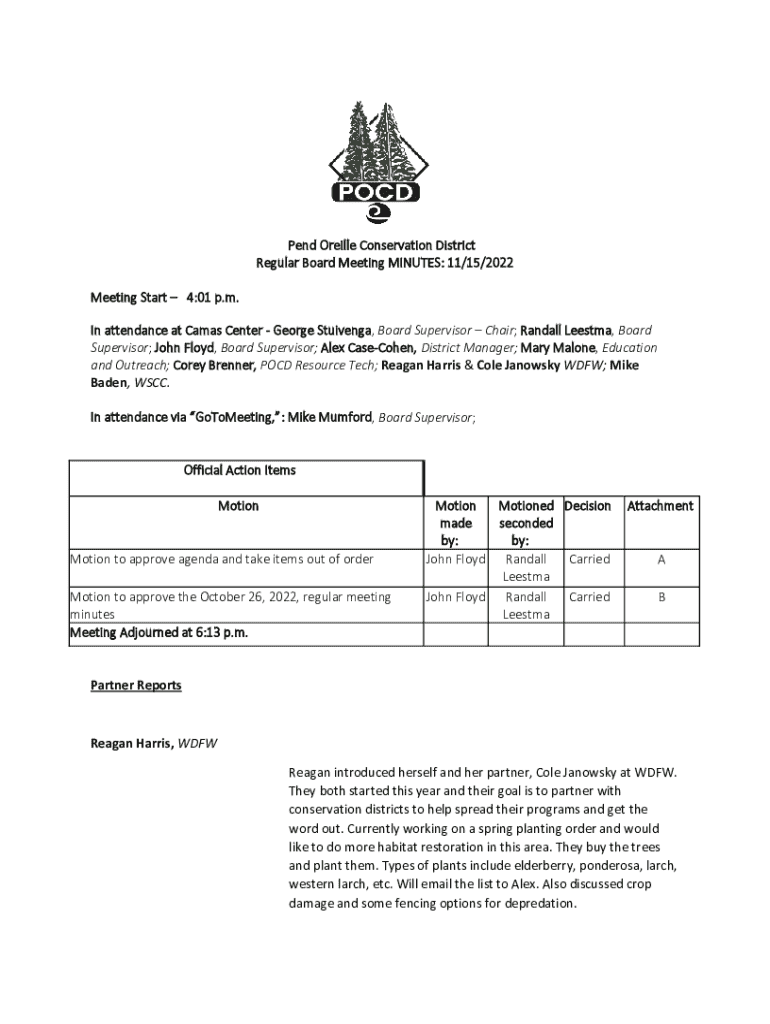 POCD

Pend Oreille Conservation District
Regular Board Meeting MINUTES: 11/15/2022

Meeting Start – 4:01 p.m.

In attendance at Camas Center - George Stuivenga, Board Supervisor – Chair; Randall Leestma, Board Supervisor; John Floyd, Board Supervisor; Alex Case-Cohen, District Manager; Mary Malone, Education and Outreach; Corey Brenner, POCD Resource Tech; Reagan Harris & Cole Janowsky WDFW; Mike Baden, WSCC.

In attendance via "GoToMeeting,": Mike Mumford, Board Supervisor;

| Official Action Items | | | | |
|---|---|---|---|---|
| Motion | Motion made by: | Motioned seconded by: | Decision | Attachment |
| Motion to approve agenda and take items out of order | John Floyd | Randall Leestma | Carried | A |
| Motion to approve the October 26, 2022, regular meeting minutes | John Floyd | Randall Leestma | Carried | B |
| Meeting Adjourned at 6:13 p.m. | | | | |

Partner Reports

Reagan Harris, WDFW

Reagan introduced herself and her partner, Cole Janowsky at WDFW. They both started this year and their goal is to partner with conservation districts to help spread their programs and get the word out. Currently working on a spring planting order and would like to do more habitat restoration in this area. They buy the trees and plant them. Types of plants include elderberry, ponderosa, larch, western larch, etc. Will email the list to Alex. Also discussed crop damage and some fencing options for depredation.